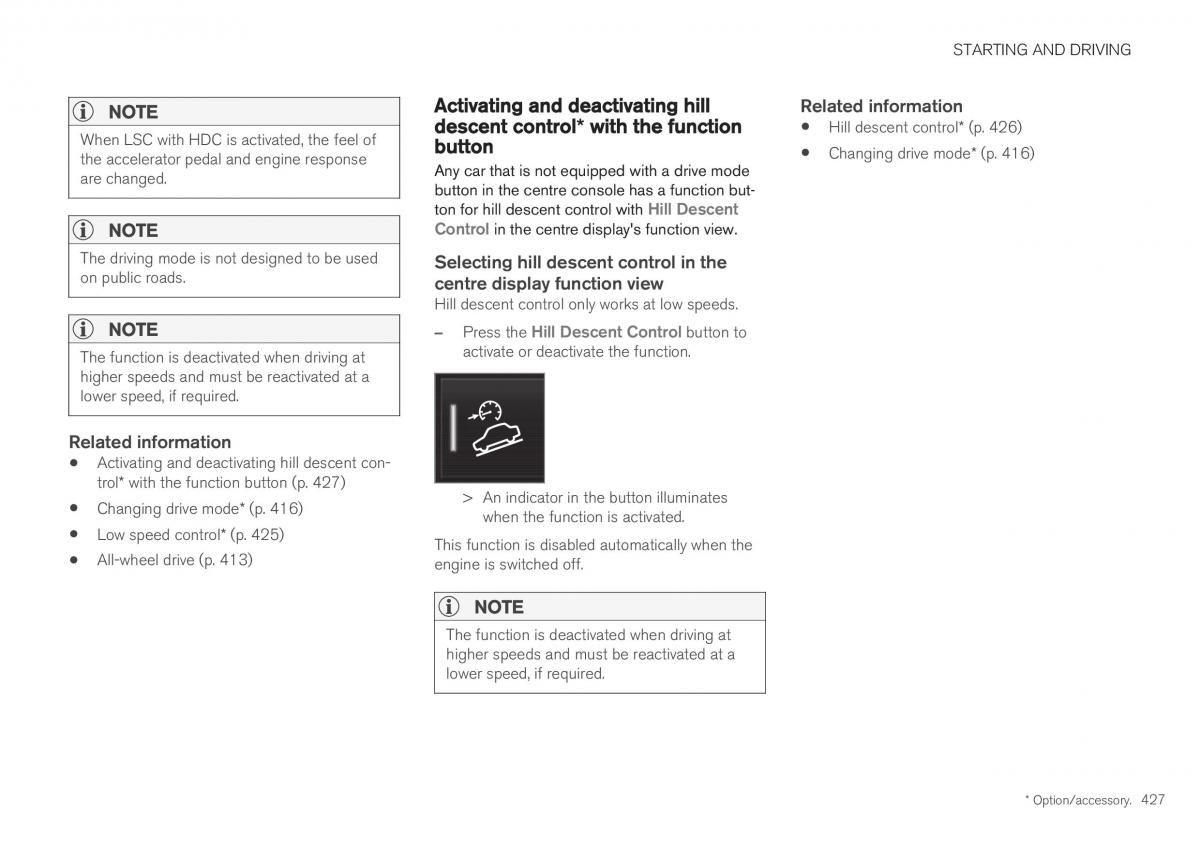 STARTING AND DRIVING

NOTE

When LSC with HDC is activated, the feel of the accelerator pedal and engine response are changed.

NOTE

The driving mode is not designed to be used on public roads.

NOTE

The function is deactivated when driving at higher speeds and must be reactivated at a lower speed, if required.

Related information

• Activating and deactivating hill descent control* with the function button (p. 427)

• Changing drive mode* (p. 416)

• Low speed control* (p. 425)

• All-wheel drive (p. 413)

Activating and deactivating hill descent control* with the function button

Any car that is not equipped with a drive mode button in the centre console has a function button for hill descent control with Hill Descent Control in the centre display's function view.

Selecting hill descent control in the centre display function view

Hill descent control only works at low speeds.

– Press the Hill Descent Control button to activate or deactivate the function.

> An indicator in the button illuminates when the function is activated.

This function is disabled automatically when the engine is switched off.

NOTE

The function is deactivated when driving at higher speeds and must be reactivated at a lower speed, if required.

Related information

• Hill descent control* (p. 426)

• Changing drive mode* (p. 416)

* Option/accessory. 427